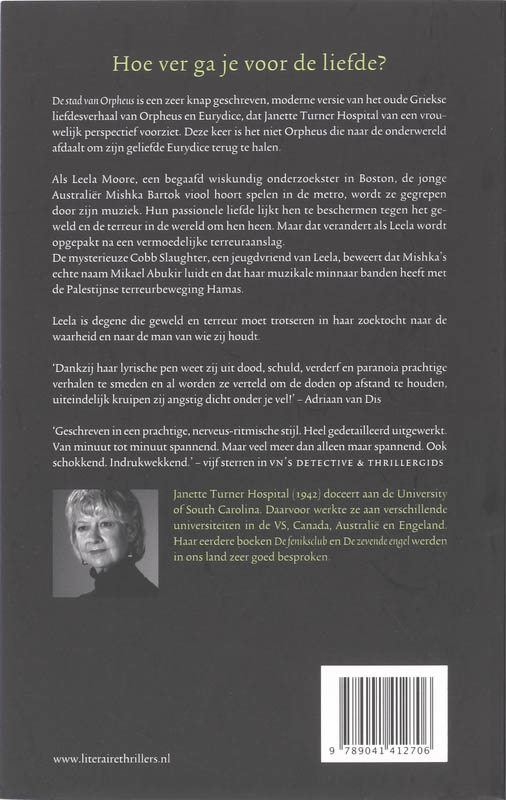 Hoe ver ga je voor de liefde?

De stad van Orpheus is een zeer knap geschreven, moderne versie van het oude Griekse liefdesverhaal van Orpheus en Eurydice, dat Janette Turner Hospital van een vrouwelijk perspectief voorziet. Deze keer is het niet Orpheus die naar de onderwereld afdaalt om zijn geliefde Eurydice terug te halen.

Als Leela Moore, een begaafd wiskundig onderzoekster in Boston, de jonge Australiër Mishka Bartok viool hoort spelen in de metro, wordt ze gegrepen door zijn muziek. Hun passionele liefde lijkt hen te beschermen tegen het geweld en de terreur in de wereld om hen heen. Maar dat verandert als Leela wordt opgepakt na een vermoedelijke terreuraanslag.
De mysterieuze Cobb Slaughter, een jeugdvriend van Leela, beweert dat Mishka's echte naam Mikael Abukir luidt en dat haar muzikale minnaar banden heeft met de Palestijnse terreurbeweging Hamas.

Leela is degene die geweld en terreur moet trotseren in haar zoektocht naar de waarheid en naar de man van wie zij houdt.

'Dankzij haar lyrische pen weet zij uit dood, schuld, verderf en paranoia prachtige verhalen te smeden en al worden ze verteld om de doden op afstand te houden, uiteindelijk kruipen zij angstig dicht onder je vel!' – Adriaan van Dis

'Geschreven in een prachtige, nerveus-ritmische stijl. Heel gedetailleerd uitgewerkt. Van minuut tot minuut spannend. Maar veel meer dan alleen maar spannend. Ook schokkend. Indrukwekkend.' – vijf sterren in VN'S DETECTIVE & THRILLERGIDS

Janette Turner Hospital (1942) doceert aan de University of South Carolina. Daarvoor werkte ze aan verschillende universiteiten in de VS, Canada, Australië en Engeland. Haar eerdere boeken De feniksclub en De zevende engel werden in ons land zeer goed besproken.

www.literairethrillers.nl

9 789041 412706